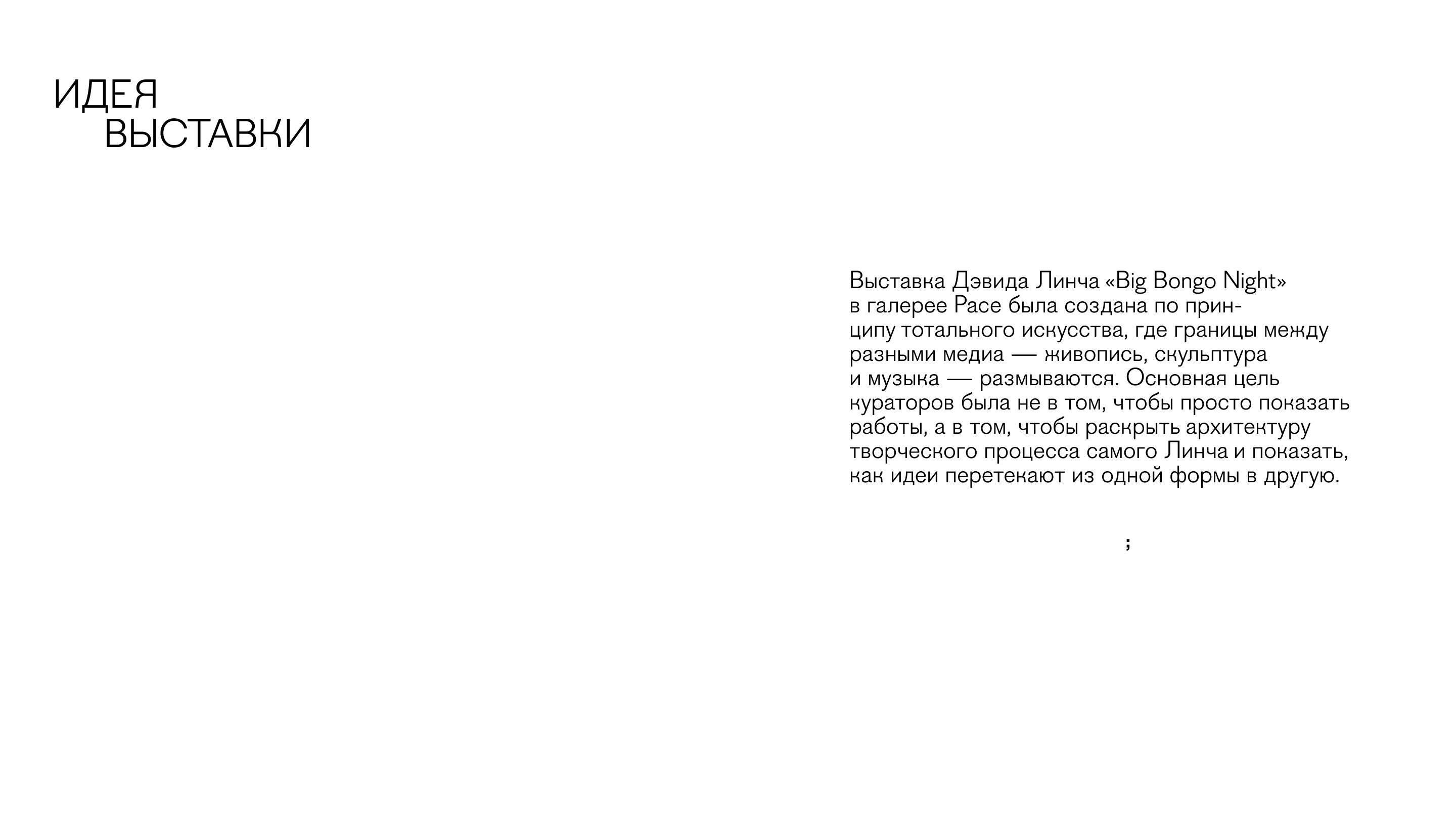 ИДЕЯ
ВЫСТАВКИ

Выставка Дэвида Линча «Big Bongo Night» в галерее Pace была создана по принципу тотального искусства, где границы между разными медиа — живопись, скульптура и музыка — размываются. Основная цель кураторов была не в том, чтобы просто показать работы, а в том, чтобы раскрыть архитектуру творческого процесса самого Линча и показать, как идеи перетекают из одной формы в другую.

;